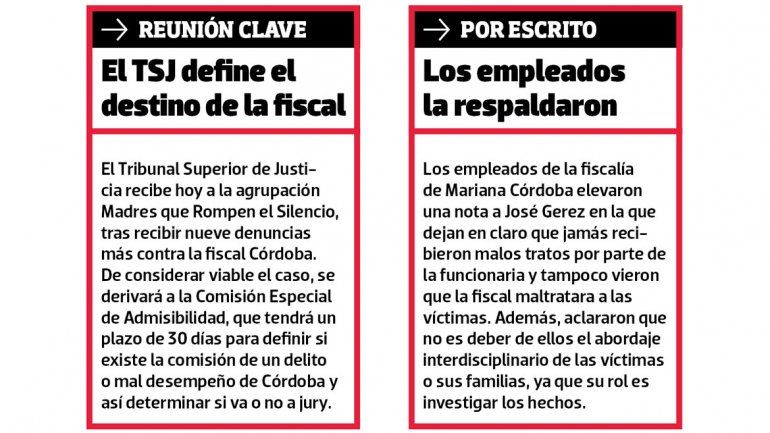 → REUNIÓN CLAVE

El TSJ define el destino de la fiscal

El Tribunal Superior de Justicia recibe hoy a la agrupación Madres que Rompen el Silencio, tras recibir nueve denuncias más contra la fiscal Córdoba. De considerar viable el caso, se derivará a la Comisión Especial de Admisibilidad, que tendrá un plazo de 30 días para definir si existe la comisión de un delito o mal desempeño de Córdoba y así determinar si va o no a jury.

→ POR ESCRITO

Los empleados la respaldaron

Los empleados de la fiscalía de Mariana Córdoba elevaron una nota a José Gerez en la que dejan en claro que jamás recibieron malos tratos por parte de la funcionaria y tampoco vieron que la fiscal maltratara a las víctimas. Además, aclararon que no es deber de ellos el abordaje interdisciplinario de las víctimas o sus familias, ya que su rol es investigar los hechos.